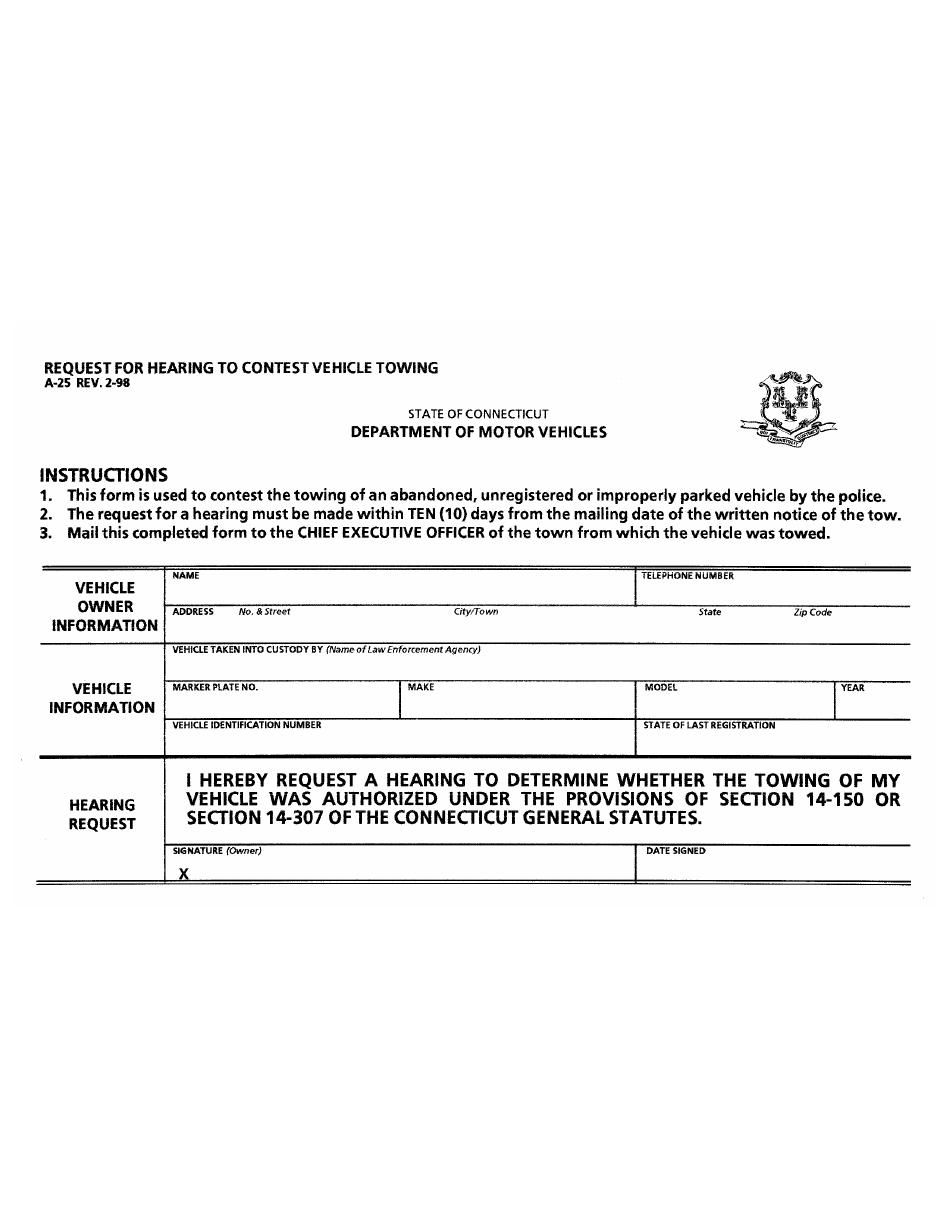 REQUEST FOR HEARING TO CONTEST VEHICLE TOWING
A-25 REV. 2-98

STATE OF CONNECTICUT
DEPARTMENT OF MOTOR VEHICLES

INSTRUCTIONS
1. This form is used to contest the towing of an abandoned, unregistered or improperly parked vehicle by the police.
2. The request for a hearing must be made within TEN (10) days from the mailing date of the written notice of the tow.
3. Mail this completed form to the CHIEF EXECUTIVE OFFICER of the town from which the vehicle was towed.

VEHICLE OWNER INFORMATION
NAME
TELEPHONE NUMBER
ADDRESS No. & Street City/Town State Zip Code

VEHICLE INFORMATION
VEHICLE TAKEN INTO CUSTODY BY (Name of Law Enforcement Agency)
MARKER PLATE NO.
MAKE
MODEL
YEAR
VEHICLE IDENTIFICATION NUMBER
STATE OF LAST REGISTRATION

HEARING REQUEST
I HEREBY REQUEST A HEARING TO DETERMINE WHETHER THE TOWING OF MY VEHICLE WAS AUTHORIZED UNDER THE PROVISIONS OF SECTION 14-150 OR SECTION 14-307 OF THE CONNECTICUT GENERAL STATUTES.
SIGNATURE (Owner)
X
DATE SIGNED